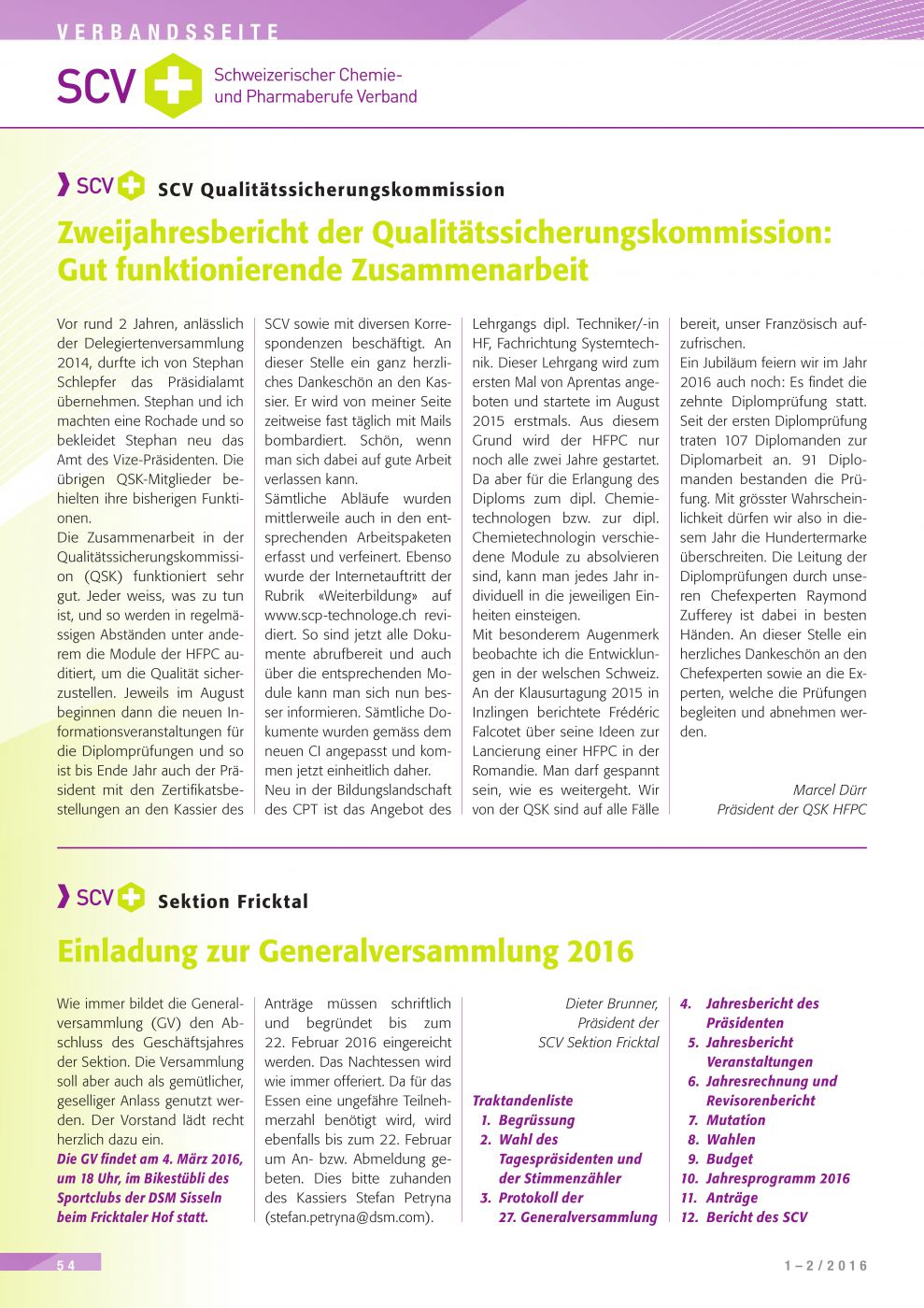 VERBANDSSEITE

SCV Schweizerischer Chemie- und Pharmaberufe Verband

SCV SCV Qualitätssicherungskommission

Zweijahresbericht der Qualitätssicherungskommission: Gut funktionierende Zusammenarbeit

Vor rund 2 Jahren, anlässlich der Delegiertenversammlung 2014, durfte ich von Stephan Schlepfer das Präsidialamt übernehmen. Stephan und ich machten eine Rochade und so bekleidet Stephan neu das Amt des Vize-Präsidenten. Die übrigen QSK-Mitglieder behielten ihre bisherigen Funktionen.
Die Zusammenarbeit in der Qualitätssicherungskommission (QSK) funktioniert sehr gut. Jeder weiss, was zu tun ist, und so werden in regelmässigen Abständen unter anderem die Module der HFPC auditiert, um die Qualität sicherzustellen. Jeweils im August beginnen dann die neuen Informationsveranstaltungen für die Diplomprüfungen und so ist bis Ende Jahr auch der Präsident mit den Zertifikatsbestellungen an den Kassier des SCV sowie mit diversen Korrespondenzen beschäftigt. An dieser Stelle ein ganz herzliches Dankeschön an den Kassier. Er wird von meiner Seite zeitweise fast täglich mit Mails bombardiert. Schön, wenn man sich dabei auf gute Arbeit verlassen kann.
Sämtliche Abläufe wurden mittlerweile auch in den entsprechenden Arbeitspaketen erfasst und verfeinert. Ebenso wurde der Internetauftritt der Rubrik «Weiterbildung» auf www.scp-technologe.ch revidiert. So sind jetzt alle Dokumente abrufbereit und auch über die entsprechenden Module kann man sich nun besser informieren. Sämtliche Dokumente wurden gemäss dem neuen CI angepasst und kommen jetzt einheitlich daher.
Neu in der Bildungslandschaft des CPT ist das Angebot des Lehrgangs dipl. Techniker/-in HF, Fachrichtung Systemtechnik. Dieser Lehrgang wird zum ersten Mal von Aprentas angeboten und startete im August 2015 erstmals. Aus diesem Grund wird der HFPC nur noch alle zwei Jahre gestartet. Da aber für die Erlangung des Diploms zum dipl. Chemietechnologen bzw. zur dipl. Chemietechnologin verschiedene Module zu absolvieren sind, kann man jedes Jahr individuell in die jeweiligen Einheiten einsteigen.
Mit besonderem Augenmerk beobachte ich die Entwicklungen in der welschen Schweiz. An der Klausurtagung 2015 in Inzlingen berichtete Frédéric Falcotet über seine Ideen zur Lancierung einer HFPC in der Romandie. Man darf gespannt sein, wie es weitergeht. Wir von der QSK sind auf alle Fälle bereit, unser Französisch aufzufrischen.
Ein Jubiläum feiern wir im Jahr 2016 auch noch: Es findet die zehnte Diplomprüfung statt. Seit der ersten Diplomprüfung traten 107 Diplomanden zur Diplomarbeit an. 91 Diplomanden bestanden die Prüfung. Mit grösster Wahrscheinlichkeit dürfen wir also in diesem Jahr die Hundertermarke überschreiten. Die Leitung der Diplomprüfungen durch unseren Chefexperten Raymond Zufferey ist dabei in besten Händen. An dieser Stelle ein herzliches Dankeschön an den Chefexperten sowie an die Experten, welche die Prüfungen begleiten und abnehmen werden.

Marcel Dürr
Präsident der QSK HFPC

SCV Sektion Fricktal

Einladung zur Generalversammlung 2016

Wie immer bildet die Generalversammlung (GV) den Abschluss des Geschäftsjahres der Sektion. Die Versammlung soll aber auch als gemütlicher, geselliger Anlass genutzt werden. Der Vorstand lädt recht herzlich dazu ein.
Die GV findet am 4. März 2016, um 18 Uhr, im Bikestübli des Sportclubs der DSM Sisseln beim Fricktaler Hof statt.
Anträge müssen schriftlich und begründet bis zum 22. Februar 2016 eingereicht werden. Das Nachtessen wird wie immer offeriert. Da für das Essen eine ungefähre Teilnehmerzahl benötigt wird, wird ebenfalls bis zum 22. Februar um An- bzw. Abmeldung gebeten. Dies bitte zuhanden des Kassiers Stefan Petryna (stefan.petryna@dsm.com).

Dieter Brunner,
Präsident der
SCV Sektion Fricktal

Traktandenliste
1. Begrüssung
2. Wahl des Tagespräsidenten und der Stimmenzähler
3. Protokoll der 27. Generalversammlung
4. Jahresbericht des Präsidenten
5. Jahresbericht Veranstaltungen
6. Jahresrechnung und Revisorenbericht
7. Mutation
8. Wahlen
9. Budget
10. Jahresprogramm 2016
11. Anträge
12. Bericht des SCV

54

1–2/2016